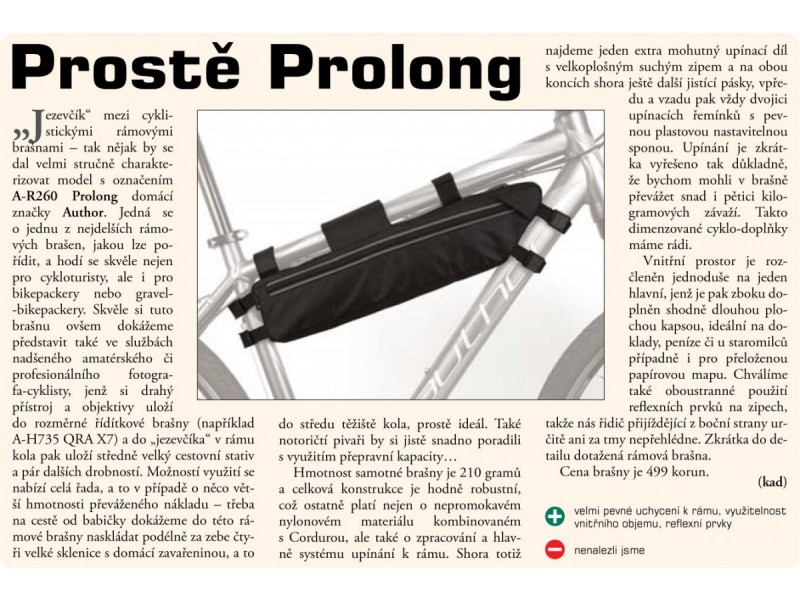 Prostě Prolong

„Jezevčík“ mezi cyklistickými rámovými brašnami – tak nějak by se dal velmi stručně charakterizovat model s označením A-R260 Prolong domácí značky Author. Jedná se o jednu z nejdelších rámových brašen, jakou lze pořídit, a hodí se skvěle nejen pro cykloturisty, ale i pro bikepackery nebo gravel-bikepackery. Skvěle si tuto brašnu ovšem dokážeme představit také ve službách nadšeného amatérského či profesionálního fotografa-cyklisty, jenž si drahý přístroj a objektivy uloží do rozměrné řídítkové brašny (například A-H735 QRA X7) a do „jezevčíka“ v rámu kola pak uloží středně velký cestovní stativ a pár dalších drobností. Možností využití se nabízí celá řada, a to v případě o něco větší hmotnosti převáženého nákladu – třeba na cestě od babičky dokážeme do této rámové brašny naskládat podélně za zebe čtyři velké sklenice s domácí zavařeninou, a to do středu těžiště kola, prostě ideál. Také notoričtí pivaři by si jistě snadno poradili s využitím přepravní kapacity…

Hmotnost samotné brašny je 210 gramů a celková konstrukce je hodně robustní, což ostatně platí nejen o nepromokavém nylonovém materiálu kombinovaném s Cordurou, ale také o zpracování a hlavně systému upínání k rámu. Shora totiž najdeme jeden extra mohutný upínací díl s velkoplošným suchým zipem a na obou koncích shora ještě další jistící pásky, vpředu a vzadu pak vždy dvojici upínacích řemínků s pevnou plastovou nastavitelnou sponou. Upínání je zkrátka vyřešeno tak důkladně, že bychom mohli v brašně převážet snad i pětici kilogramových závaží. Takto dimenzované cyklo-doplňky máme rádi.

Vnitřní prostor je rozčleněn jednoduše na jeden hlavní, jenž je pak zboku doplněn shodně dlouhou plochou kapsou, ideální na doklady, peníze či u staromilců případně i pro přeloženou papírovou mapu. Chválíme také oboustranné použití reflexních prvků na zipech, takže nás řidič přijíždějící z boční strany určitě ani za tmy nepřehlédne. Zkrátka do detailu dotažená rámová brašna.

Cena brašny je 499 korun.

(kad)

velmi pevné uchycení k rámu, využitelnost vnitřního objemu, reflexní prvky

nenalezli jsme